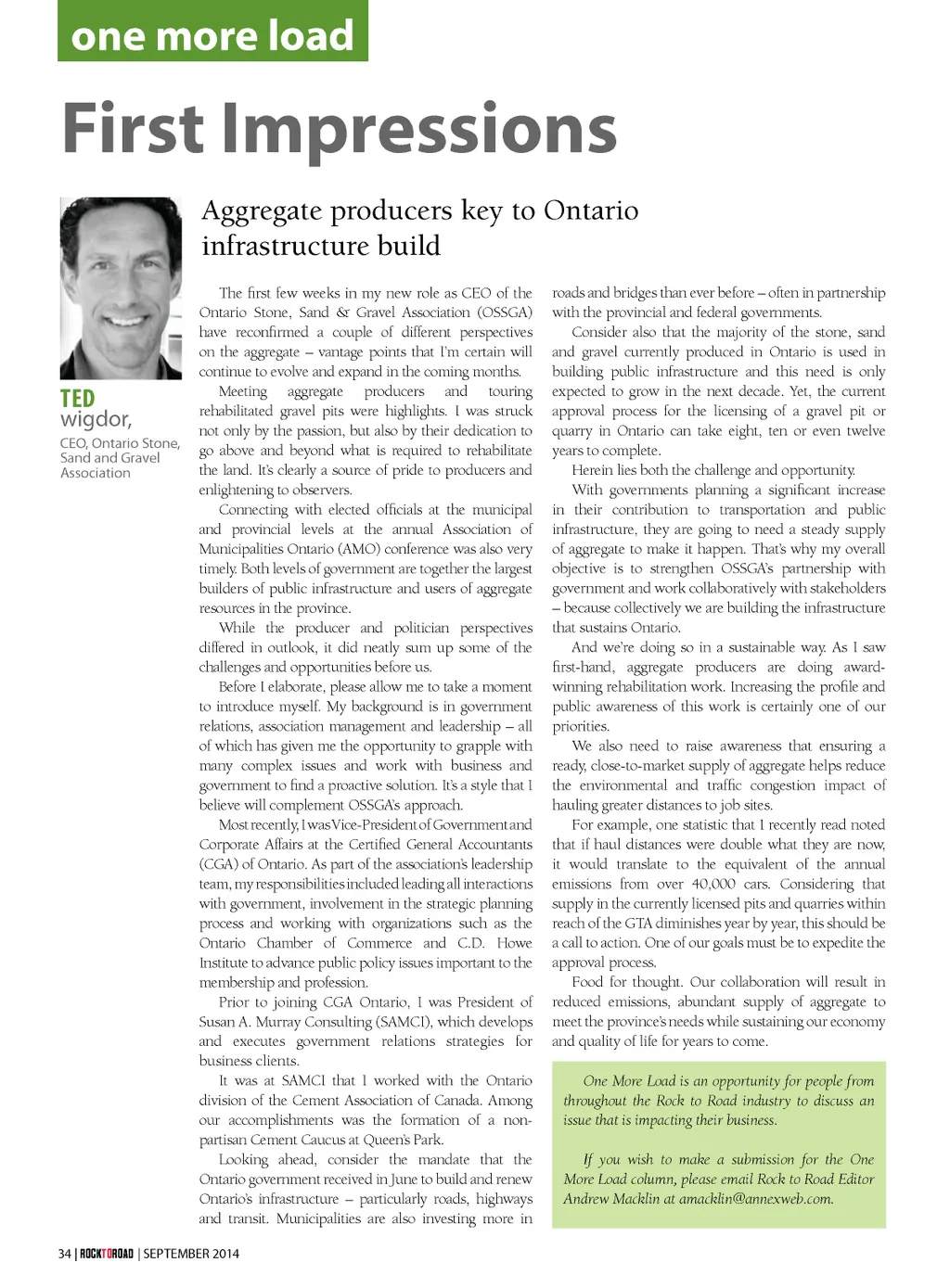 one more load

First Impressions

TED
wigdor,
CEO, Ontario Stone, Sand and Gravel Association

Aggregate producers key to Ontario infrastructure build

The first few weeks in my new role as CEO of the Ontario Stone, Sand & Gravel Association (OSSGA) have reconfirmed a couple of different perspectives on the aggregate – vantage points that I'm certain will continue to evolve and expand in the coming months.

Meeting aggregate producers and touring rehabilitated gravel pits were highlights. I was struck not only by the passion, but also by their dedication to go above and beyond what is required to rehabilitate the land. It's clearly a source of pride to producers and enlightening to observers.

Connecting with elected officials at the municipal and provincial levels at the annual Association of Municipalities Ontario (AMO) conference was also very timely. Both levels of government are together the largest builders of public infrastructure and users of aggregate resources in the province.

While the producer and politician perspectives differed in outlook, it did neatly sum up some of the challenges and opportunities before us.

Before I elaborate, please allow me to take a moment to introduce myself. My background is in government relations, association management and leadership – all of which has given me the opportunity to grapple with many complex issues and work with business and government to find a proactive solution. It's a style that I believe will complement OSSGA's approach.

Most recently, I was Vice-President of Government and Corporate Affairs at the Certified General Accountants (CGA) of Ontario. As part of the association's leadership team, my responsibilities included leading all interactions with government, involvement in the strategic planning process and working with organizations such as the Ontario Chamber of Commerce and C.D. Howe Institute to advance public policy issues important to the membership and profession.

Prior to joining CGA Ontario, I was President of Susan A. Murray Consulting (SAMCI), which develops and executes government relations strategies for business clients.

It was at SAMCI that I worked with the Ontario division of the Cement Association of Canada. Among our accomplishments was the formation of a non-partisan Cement Caucus at Queen's Park.

Looking ahead, consider the mandate that the Ontario government received in June to build and renew Ontario's infrastructure – particularly roads, highways and transit. Municipalities are also investing more in roads and bridges than ever before – often in partnership with the provincial and federal governments.

Consider also that the majority of the stone, sand and gravel currently produced in Ontario is used in building public infrastructure and this need is only expected to grow in the next decade. Yet, the current approval process for the licensing of a gravel pit or quarry in Ontario can take eight, ten or even twelve years to complete.

Herein lies both the challenge and opportunity.

With governments planning a significant increase in their contribution to transportation and public infrastructure, they are going to need a steady supply of aggregate to make it happen. That's why my overall objective is to strengthen OSSGA's partnership with government and work collaboratively with stakeholders – because collectively we are building the infrastructure that sustains Ontario.

And we're doing so in a sustainable way. As I saw first-hand, aggregate producers are doing award-winning rehabilitation work. Increasing the profile and public awareness of this work is certainly one of our priorities.

We also need to raise awareness that ensuring a ready, close-to-market supply of aggregate helps reduce the environmental and traffic congestion impact of hauling greater distances to job sites.

For example, one statistic that I recently read noted that if haul distances were double what they are now, it would translate to the equivalent of the annual emissions from over 40,000 cars. Considering that supply in the currently licensed pits and quarries within reach of the GTA diminishes year by year, this should be a call to action. One of our goals must be to expedite the approval process.

Food for thought. Our collaboration will result in reduced emissions, abundant supply of aggregate to meet the province's needs while sustaining our economy and quality of life for years to come.

One More Load is an opportunity for people from throughout the Rock to Road industry to discuss an issue that is impacting their business.

If you wish to make a submission for the One More Load column, please email Rock to Road Editor Andrew Macklin at amacklin@annexweb.com.

34 | ROCKTOROAD | SEPTEMBER 2014